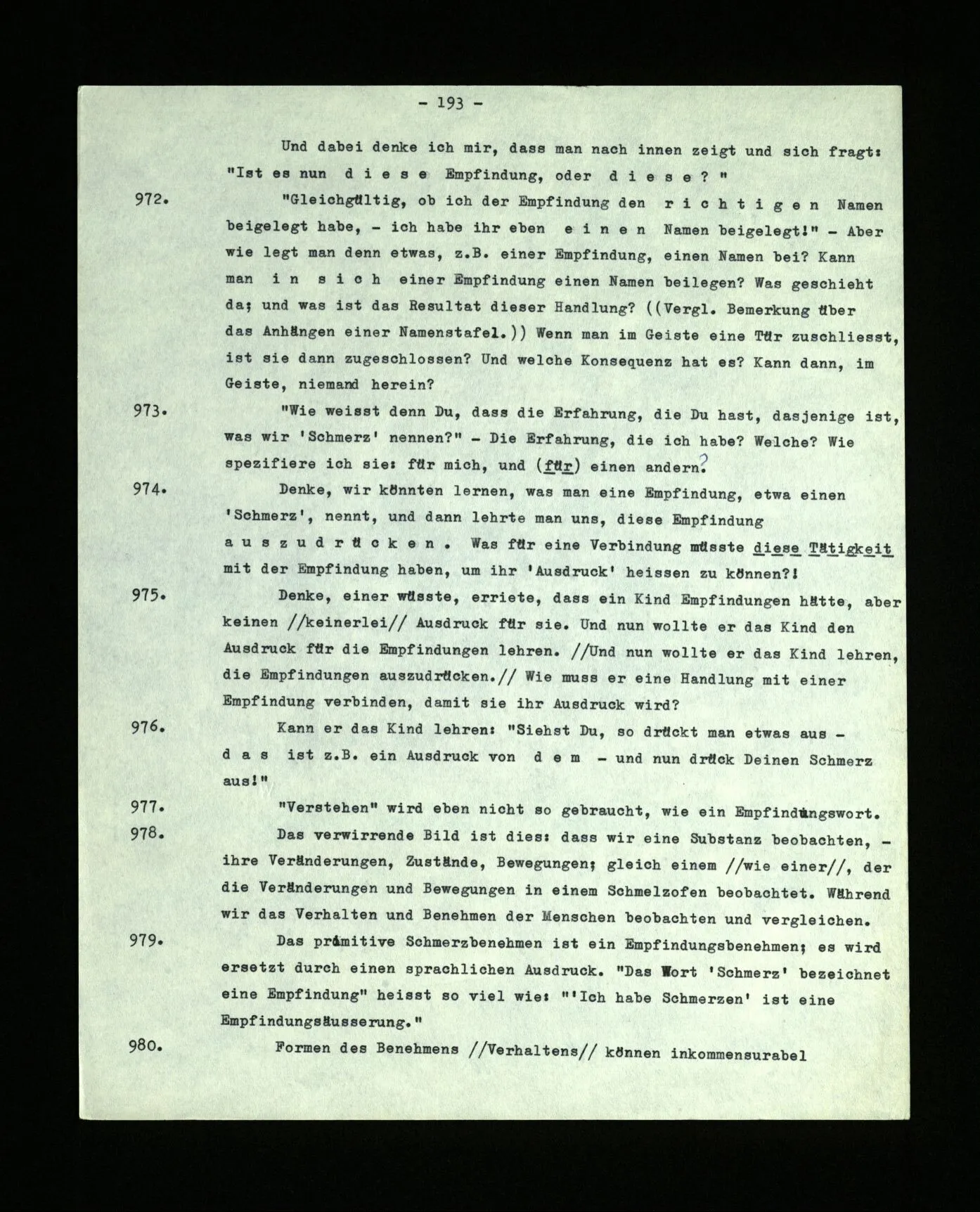 - 193 -

Und dabei denke ich mir, dass man nach innen zeigt und sich fragt: "Ist es nun d i e s e Empfindung, oder d i e s e ? "

972. "Gleichgültig, ob ich der Empfindung den r i c h t i g e n Namen beigelegt habe, - ich habe ihr eben e i n e n Namen beigelegt!" - Aber wie legt man denn etwas, z.B. einer Empfindung, einen Namen bei? Kann man i n s i c h einer Empfindung einen Namen beilegen? Was geschieht da; und was ist das Resultat dieser Handlung? ((Vergl. Bemerkung über das Anhängen einer Namenstafel.)) Wenn man im Geiste eine Tür zuschliesst, ist sie dann zugeschlossen? Und welche Konsequenz hat es? Kann dann, im Geiste, niemand herein?

973. "Wie weisst denn Du, dass die Erfahrung, die Du hast, dasjenige ist, was wir 'Schmerz' nennen?" - Die Erfahrung, die ich habe? Welche? Wie spezifiere ich sie: für mich, und (für) einen andern.?

974. Denke, wir könnten lernen, was man eine Empfindung, etwa einen 'Schmerz', nennt, und dann lehrte man uns, diese Empfindung a u s z u d r ü c k e n . Was für eine Verbindung müsste diese Tätigkeit mit der Empfindung haben, um ihr 'Ausdruck' heissen zu können?!

975. Denke, einer wüsste, erriete, dass ein Kind Empfindungen hätte, aber keinen //keinerlei// Ausdruck für sie. Und nun wollte er das Kind den Ausdruck für die Empfindungen lehren. //Und nun wollte er das Kind lehren, die Empfindungen auszudrücken.// Wie muss er eine Handlung mit einer Empfindung verbinden, damit sie ihr Ausdruck wird?

976. Kann er das Kind lehren: "Siehst Du, so drückt man etwas aus - d a s ist z.B. ein Ausdruck von d e m - und nun drück Deinen Schmerz aus!"

977. "Verstehen" wird eben nicht so gebraucht, wie ein Empfindungswort.

978. Das verwirrende Bild ist dies: dass wir eine Substanz beobachten, - ihre Veränderungen, Zustände, Bewegungen; gleich einem //wie einer//, der die Veränderungen und Bewegungen in einem Schmelzofen beobachtet. Während wir das Verhalten und Benehmen der Menschen beobachten und vergleichen.

979. Das primitive Schmerzbenehmen ist ein Empfindungsbenehmen; es wird ersetzt durch einen sprachlichen Ausdruck. "Das Wort 'Schmerz' bezeichnet eine Empfindung" heisst so viel wie: "'Ich habe Schmerzen' ist eine Empfindungsäusserung."

980. Formen des Benehmens //Verhaltens// können inkommensurabel